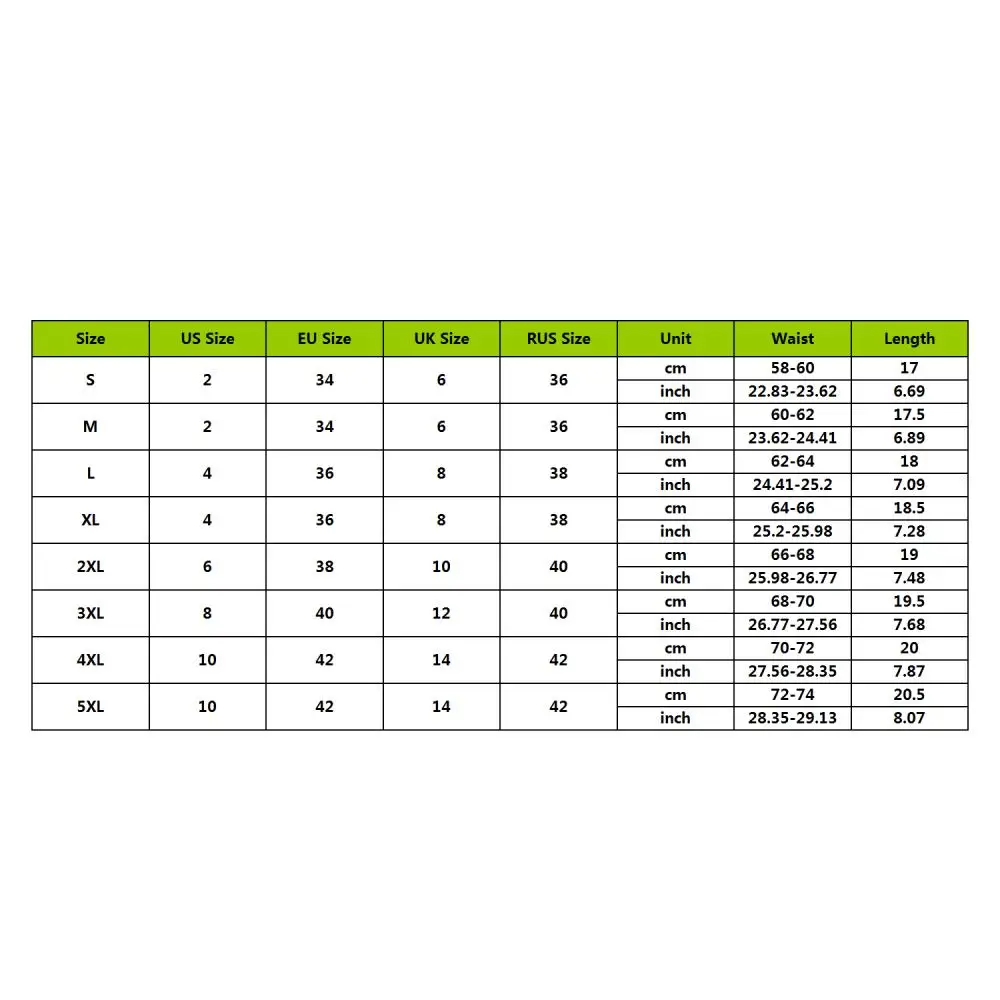 | Size | US Size | EU Size | UK Size | RUS Size | Unit | Waist | Length |
|---|---|---|---|---|---|---|---|
| S | 2 | 34 | 6 | 36 | cm | 58-60 | 17 |
| | | | | | inch | 22.83-23.62 | 6.69 |
| M | 2 | 34 | 6 | 36 | cm | 60-62 | 17.5 |
| | | | | | inch | 23.62-24.41 | 6.89 |
| L | 4 | 36 | 8 | 38 | cm | 62-64 | 18 |
| | | | | | inch | 24.41-25.2 | 7.09 |
| XL | 4 | 36 | 8 | 38 | cm | 64-66 | 18.5 |
| | | | | | inch | 25.2-25.98 | 7.28 |
| 2XL | 6 | 38 | 10 | 40 | cm | 66-68 | 19 |
| | | | | | inch | 25.98-26.77 | 7.48 |
| 3XL | 8 | 40 | 12 | 40 | cm | 68-70 | 19.5 |
| | | | | | inch | 26.77-27.56 | 7.68 |
| 4XL | 10 | 42 | 14 | 42 | cm | 70-72 | 20 |
| | | | | | inch | 27.56-28.35 | 7.87 |
| 5XL | 10 | 42 | 14 | 42 | cm | 72-74 | 20.5 |
| | | | | | inch | 28.35-29.13 | 8.07 |